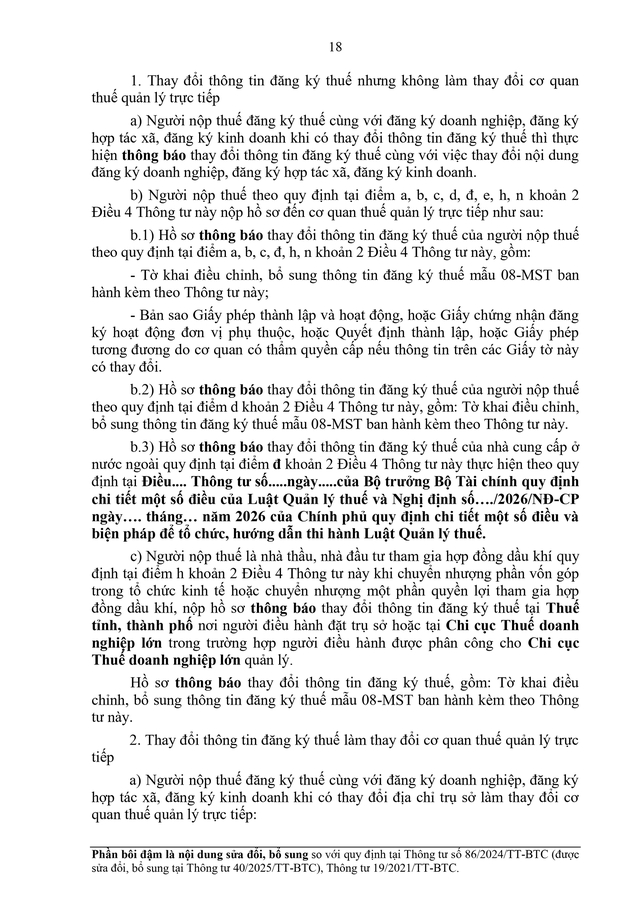 18

1. Thay đổi thông tin đăng ký thuế nhưng không làm thay đổi cơ quan thuế quản lý trực tiếp

a) Người nộp thuế đăng ký thuế cùng với đăng ký doanh nghiệp, đăng ký hợp tác xã, đăng ký kinh doanh khi có thay đổi thông tin đăng ký thuế thì thực hiện thông báo thay đổi thông tin đăng ký thuế cùng với việc thay đổi nội dung đăng ký doanh nghiệp, đăng ký hợp tác xã, đăng ký kinh doanh.

b) Người nộp thuế theo quy định tại điểm a, b, c, d, đ, e, h, n khoản 2 Điều 4 Thông tư này nộp hồ sơ đến cơ quan thuế quản lý trực tiếp như sau:

b.1) Hồ sơ thông báo thay đổi thông tin đăng ký thuế của người nộp thuế theo quy định tại điểm a, b, c, đ, h, n khoản 2 Điều 4 Thông tư này, gồm:

- Tờ khai điều chỉnh, bổ sung thông tin đăng ký thuế mẫu 08-MST ban hành kèm theo Thông tư này;

- Bản sao Giấy phép thành lập và hoạt động, hoặc Giấy chứng nhận đăng ký hoạt động đơn vị phụ thuộc, hoặc Quyết định thành lập, hoặc Giấy phép tương đương do cơ quan có thẩm quyền cấp nếu thông tin trên các Giấy tờ này có thay đổi.

b.2) Hồ sơ thông báo thay đổi thông tin đăng ký thuế của người nộp thuế theo quy định tại điểm d khoản 2 Điều 4 Thông tư này, gồm: Tờ khai điều chỉnh, bổ sung thông tin đăng ký thuế mẫu 08-MST ban hành kèm theo Thông tư này.

b.3) Hồ sơ thông báo thay đổi thông tin đăng ký thuế của nhà cung cấp ở nước ngoài quy định tại điểm đ khoản 2 Điều 4 Thông tư này thực hiện theo quy định tại Điều.... Thông tư số.....ngày.....của Bộ trưởng Bộ Tài chính quy định chi tiết một số điều của Luật Quản lý thuế và Nghị định số…./2026/NĐ-CP ngày…. tháng… năm 2026 của Chính phủ quy định chi tiết một số điều và biện pháp để tổ chức, hướng dẫn thi hành Luật Quản lý thuế.

c) Người nộp thuế là nhà thầu, nhà đầu tư tham gia hợp đồng dầu khí quy định tại điểm h khoản 2 Điều 4 Thông tư này khi chuyển nhượng phần vốn góp trong tổ chức kinh tế hoặc chuyển nhượng một phần quyền lợi tham gia hợp đồng dầu khí, nộp hồ sơ thông báo thay đổi thông tin đăng ký thuế tại Thuế tỉnh, thành phố nơi người điều hành đặt trụ sở hoặc tại Chi cục Thuế doanh nghiệp lớn trong trường hợp người điều hành được phân công cho Chi cục Thuế doanh nghiệp lớn quản lý.

Hồ sơ thông báo thay đổi thông tin đăng ký thuế, gồm: Tờ khai điều chỉnh, bổ sung thông tin đăng ký thuế mẫu 08-MST ban hành kèm theo Thông tư này.

2. Thay đổi thông tin đăng ký thuế làm thay đổi cơ quan thuế quản lý trực tiếp

a) Người nộp thuế đăng ký thuế cùng với đăng ký doanh nghiệp, đăng ký hợp tác xã, đăng ký kinh doanh khi có thay đổi địa chỉ trụ sở làm thay đổi cơ quan thuế quản lý trực tiếp:

Phần bôi đậm là nội dung sửa đổi, bổ sung so với quy định tại Thông tư số 86/2024/TT-BTC (được sửa đổi, bổ sung tại Thông tư 40/2025/TT-BTC), Thông tư 19/2021/TT-BTC.